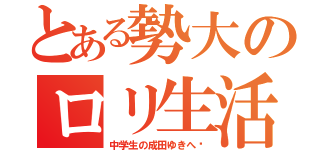 とある勢大の
ロリ生活
中学生の成田ゆきへ・